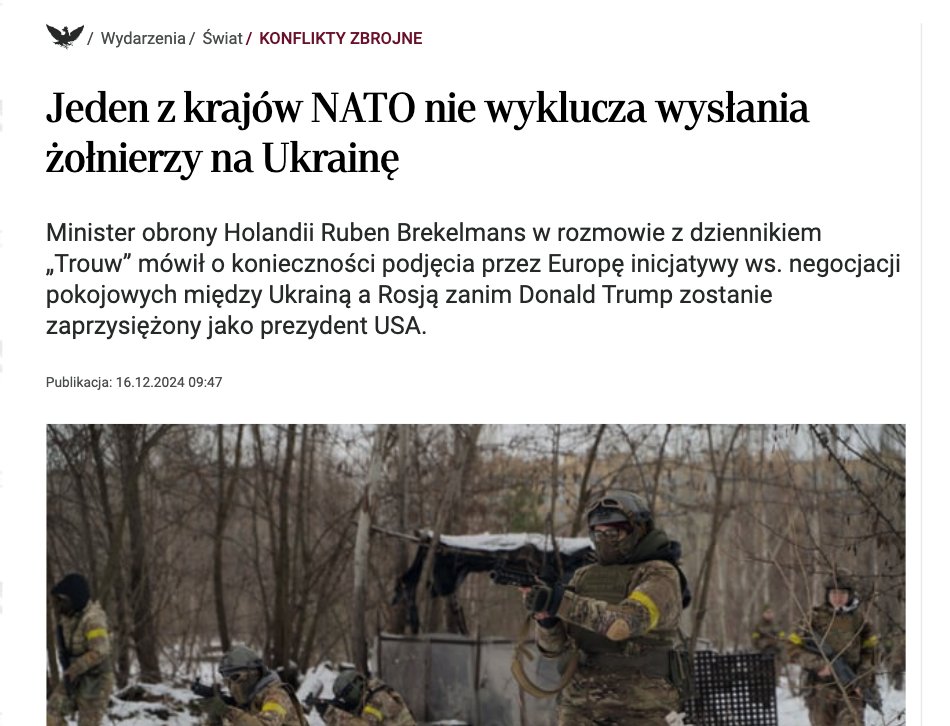 / Wydarzenia / Świat / KONFLIKTY ZBROJNE

Jeden z krajów NATO nie wyklucza wysłania żołnierzy na Ukrainę

Minister obrony Holandii Ruben Brekelmans w rozmowie z dziennikiem „Trouw” mówił o konieczności podjęcia przez Europę inicjatywy ws. negocjacji pokojowych między Ukrainą a Rosją zanim Donald Trump zostanie zaprzysiężony jako prezydent USA.

Publikacja: 16.12.2024 09:47